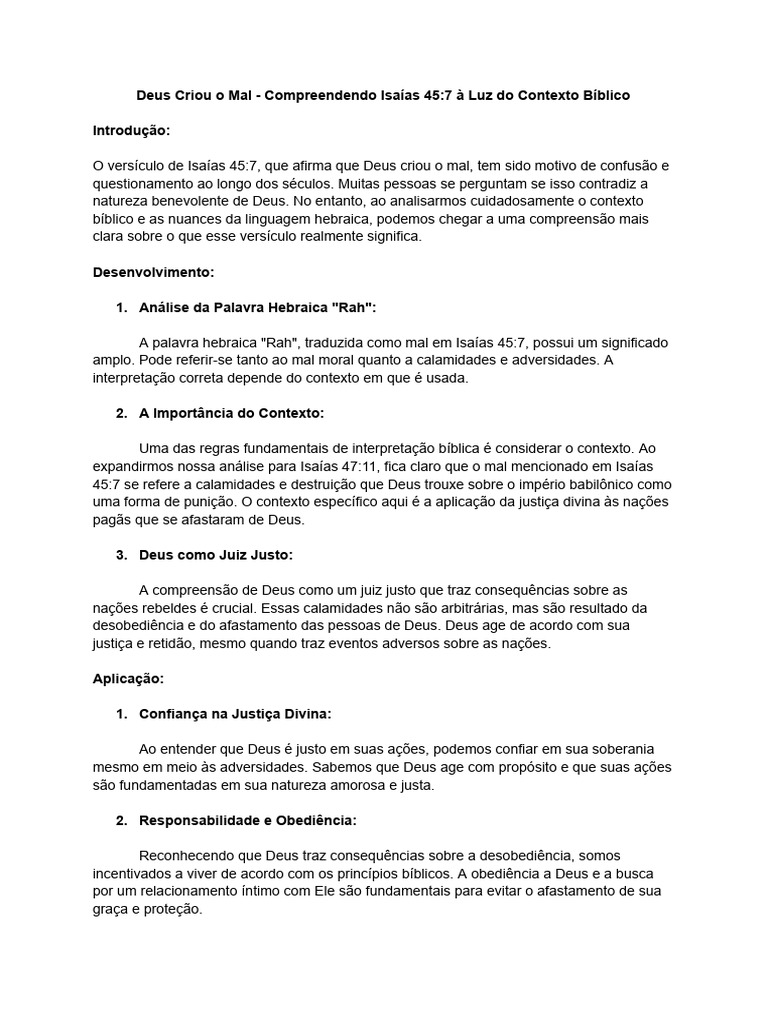 Deus Criou o Mal - Compreendendo Isaías 45:7 à Luz do Contexto Bíblico

Introdução:

O versículo de Isaías 45:7, que afirma que Deus criou o mal, tem sido motivo de confusão e questionamento ao longo dos séculos. Muitas pessoas se perguntam se isso contradiz a natureza benevolente de Deus. No entanto, ao analisarmos cuidadosamente o contexto bíblico e as nuances da linguagem hebraica, podemos chegar a uma compreensão mais clara sobre o que esse versículo realmente significa.

Desenvolvimento:

1. Análise da Palavra Hebraica "Rah":

A palavra hebraica "Rah", traduzida como mal em Isaías 45:7, possui um significado amplo. Pode referir-se tanto ao mal moral quanto a calamidades e adversidades. A interpretação correta depende do contexto em que é usada.

2. A Importância do Contexto:

Uma das regras fundamentais de interpretação bíblica é considerar o contexto. Ao expandirmos nossa análise para Isaías 47:11, fica claro que o mal mencionado em Isaías 45:7 se refere a calamidades e destruição que Deus trouxe sobre o império babilônico como uma forma de punição. O contexto específico aqui é a aplicação da justiça divina às nações pagãs que se afastaram de Deus.

3. Deus como Juiz Justo:

A compreensão de Deus como um juiz justo que traz consequências sobre as nações rebeldes é crucial. Essas calamidades não são arbitrárias, mas são resultado da desobediência e do afastamento das pessoas de Deus. Deus age de acordo com sua justiça e retidão, mesmo quando traz eventos adversos sobre as nações.

Aplicação:

1. Confiança na Justiça Divina:

Ao entender que Deus é justo em suas ações, podemos confiar em sua soberania mesmo em meio às adversidades. Sabemos que Deus age com propósito e que suas ações são fundamentadas em sua natureza amorosa e justa.

2. Responsabilidade e Obediência:

Reconhecendo que Deus traz consequências sobre a desobediência, somos incentivados a viver de acordo com os princípios bíblicos. A obediência a Deus e a busca por um relacionamento íntimo com Ele são fundamentais para evitar o afastamento de sua graça e proteção.